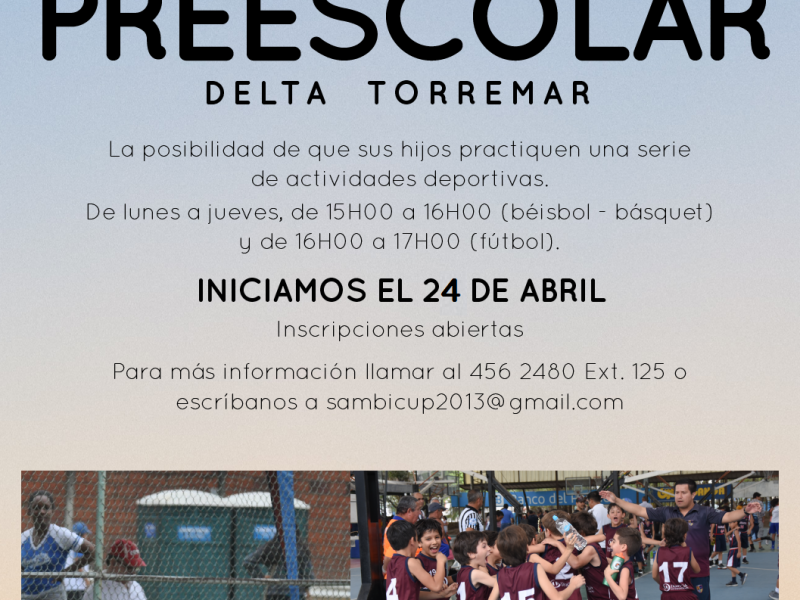 PREESCOLAR

DELTA TORREMAR

La posibilidad de que sus hijos practiquen una serie de actividades deportivas.

De lunes a jueves, de 15H00 a 16H00 (béisbol - básquet) y de 16H00 a 17H00 (fútbol).

INICIAMOS EL 24 DE ABRIL

Inscripciones abiertas

Para más información llamar al 456 2480 Ext. 125 o escríbanos a sambicup2013@gmail.com